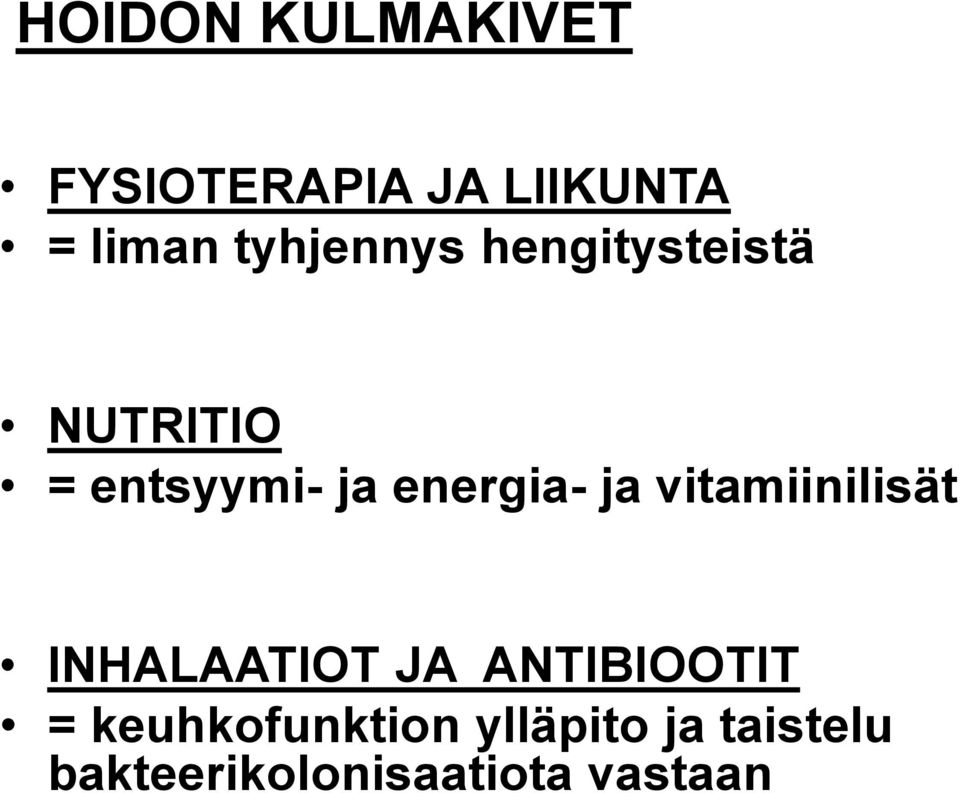 HOIDON KULMAKIVET

• FYSIOTERAPIA JA LIIKUNTA
• = liman tyhjennys hengitysteistä

• NUTRITIO
• = entsyymi- ja energia- ja vitamiinilisät

• INHALAATIOT JA ANTIBIOOTIT
• = keuhkofunktion ylläpito ja taistelu bakteerikolonisaatiota vastaan